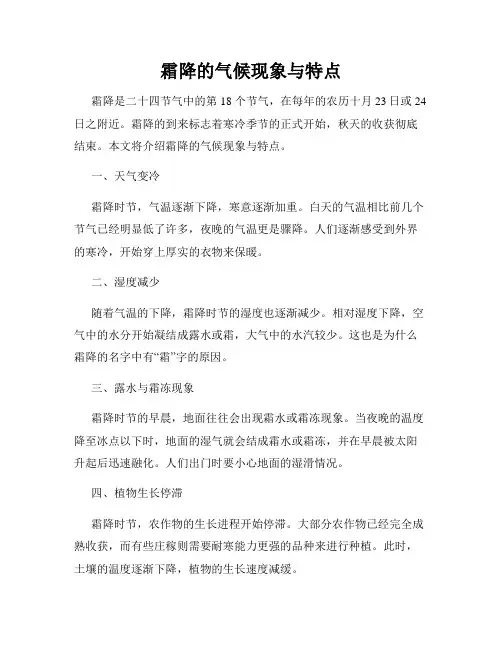 霜降的气候现象与特点

霜降是二十四节气中的第 18 个节气，在每年的农历十月 23 日或 24 日之附近。霜降的到来标志着寒冷季节的正式开始，秋天的收获彻底结束。本文将介绍霜降的气候现象与特点。

一、天气变冷

霜降时节，气温逐渐下降，寒意逐渐加重。白天的气温相比前几个节气已经明显低了许多，夜晚的气温更是骤降。人们逐渐感受到外界的寒冷，开始穿上厚实的衣物来保暖。

二、湿度减少

随着气温的下降，霜降时节的湿度也逐渐减少。相对湿度下降，空气中的水分开始凝结成露水或霜，大气中的水汽较少。这也是为什么霜降的名字中有“霜”字的原因。

三、露水与霜冻现象

霜降时节的早晨，地面往往会出现霜水或霜冻现象。当夜晚的温度降至冰点以下时，地面的湿气就会结成霜水或霜冻，并在早晨被太阳升起后迅速融化。人们出门时要小心地面的湿滑情况。

四、植物生长停滞

霜降时节，农作物的生长进程开始停滞。大部分农作物已经完全成熟收获，而有些庄稼则需要耐寒能力更强的品种来进行种植。此时，土壤的温度逐渐下降，植物的生长速度减缓。